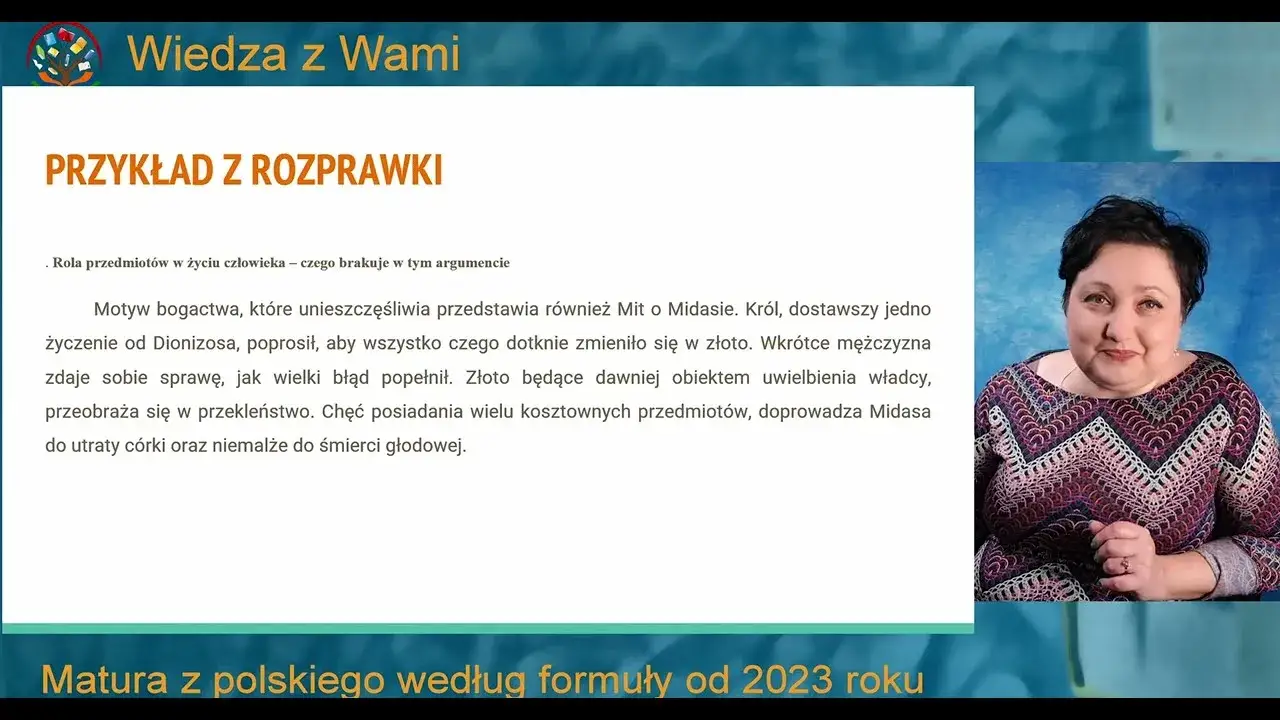 Wiedza z Wami

PRZYKŁAD Z ROZPRAWKI

. Rola przedmiotów w życiu człowieka – czego brakuje w tym argumencie

Motyw bogactwa, które unieszczęśliwia przedstawia również Mit o Midasie. Król, dostawszy jedno życzenie od Dionizosa, poprosił, aby wszystko czego dotknie zmieniło się w złoto. Wkrótce mężczyzna zdaje sobie sprawę, jak wielki błąd popełnił. Złoto będące dawniej obiektem uwielbienia władcy, przeobraża się w przekleństwo. Chęć posiadania wielu kosztownych przedmiotów, doprowadza Midasa do utraty córki oraz niemalże do śmierci głodowej.

Matura z polskiego według formuły od 2023 roku